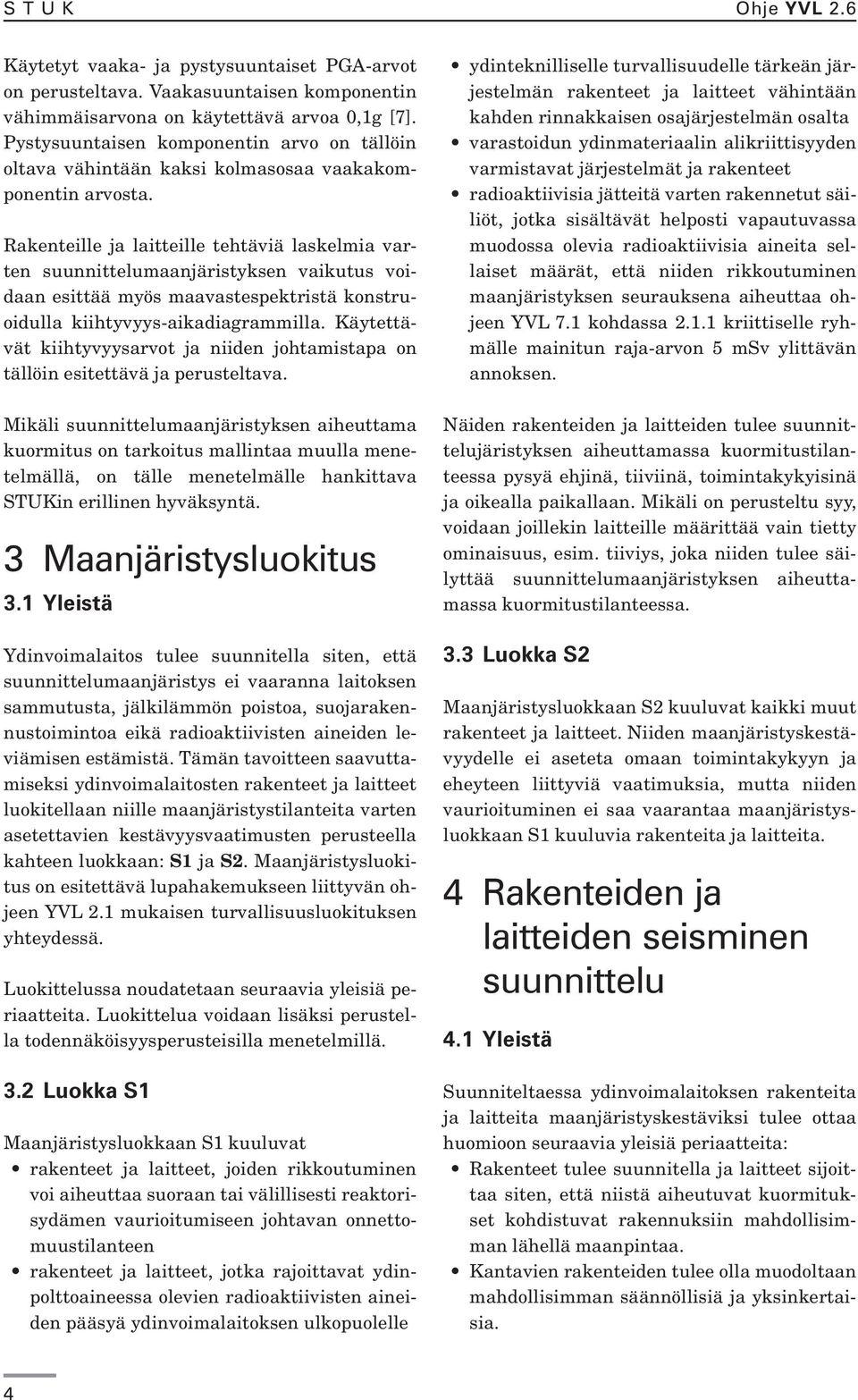 S T U K Ohje YVL 2.6

Käytetyt vaaka- ja pystysuuntaiset PGA-arvot on perusteltava. Vaakasuuntaisen komponentin vähimmäisarvona on käytettävä arvoa 0,1g [7]. Pystysuuntaisen komponentin arvo on tällöin oltava vähintään kaksi kolmasosaa vaakakomponentin arvosta.

Rakenteille ja laitteille tehtäviä laskelmia varten suunnittelumaanjäristyksen vaikutus voidaan esittää myös maavastespektristä konstruoidulla kiihtyvyys-aikadiagrammilla. Käytettävät kiihtyvyysarvot ja niiden johtamistapa on tällöin esitettävä ja perusteltava.

Mikäli suunnittelumaanjäristyksen aiheuttama kuormitus on tarkoitus mallintaa muulla menetelmällä, on tälle menetelmälle hankittava STUKin erillinen hyväksyntä.

3 Maanjäristysluokitus

3.1 Yleistä

Ydinvoimalaitos tulee suunnitella siten, että suunnittelumaanjäristys ei vaaranna laitoksen sammutusta, jälkilämmön poistoa, suojarakennustoimintoa eikä radioaktiivisten aineiden leviämisen estämistä. Tämän tavoitteen saavuttamiseksi ydinvoimalaitosten rakenteet ja laitteet luokitellaan niille maanjäristystilanteita varten asetettavien kestävyysvaatimusten perusteella kahteen luokkaan: S1 ja S2. Maanjäristysluokitus on esitettävä lupahakemukseen liittyvän ohjeen YVL 2.1 mukaisen turvallisuusluokituksen yhteydessä.

Luokittelussa noudatetaan seuraavia yleisiä periaatteita. Luokittelua voidaan lisäksi perustella todennäköisyysperusteisilla menetelmillä.

3.2 Luokka S1

Maanjäristysluokkaan S1 kuuluvat
• rakenteet ja laitteet, joiden rikkoutuminen voi aiheuttaa suoraan tai välillisesti reaktorisydämen vaurioitumiseen johtavan onnettomuustilanteen
• rakenteet ja laitteet, jotka rajoittavat ydinpolttoaineessa olevien radioaktiivisten aineiden pääsyä ydinvoimalaitoksen ulkopuolelle
• ydinteknilliselle turvallisuudelle tärkeän järjestelmän rakenteet ja laitteet vähintään kahden rinnakkaisen osajärjestelmän osalta
• varastoidun ydinmateriaalin alikriittisyyden varmistavat järjestelmät ja rakenteet
• radioaktiivisia jätteitä varten rakennetut säiliöt, jotka sisältävät helposti vapautuvassa muodossa olevia radioaktiivisia aineita sellaiset määrät, että niiden rikkoutuminen maanjäristyksen seurauksena aiheuttaa ohjeen YVL 7.1 kohdassa 2.1.1 kriittiselle ryhmälle mainitun raja-arvon 5 mSv ylittävän annoksen.

Näiden rakenteiden ja laitteiden tulee suunnittelujäristyksen aiheuttamassa kuormitustilanteessa pysyä ehjinä, tiiviinä, toimintakykyisinä ja oikealla paikallaan. Mikäli on perusteltu syy, voidaan joillekin laitteille määrittää vain tietty ominaisuus, esim. tiiviys, joka niiden tulee säilyttää suunnittelumaanjäristyksen aiheuttamassa kuormitustilanteessa.

3.3 Luokka S2

Maanjäristysluokkaan S2 kuuluvat kaikki muut rakenteet ja laitteet. Niiden maanjäristyskestävyydelle ei aseteta omaan toimintakykyyn ja eheyteen liittyviä vaatimuksia, mutta niiden vaurioituminen ei saa vaarantaa maanjäristysluokkaan S1 kuuluvia rakenteita ja laitteita.

4 Rakenteiden ja laitteiden seisminen suunnittelu

4.1 Yleistä

Suunniteltaessa ydinvoimalaitoksen rakenteita ja laitteita maanjäristyskestäviksi tulee ottaa huomioon seuraavia yleisiä periaatteita:
• Rakenteet tulee suunnitella ja laitteet sijoittaa siten, että niistä aiheutuvat kuormitukset kohdistuvat rakennuksiin mahdollisimman lähellä maanpintaa.
• Kantavien rakenteiden tulee olla muodoltaan mahdollisimman säännöllisiä ja yksinkertaisia.

4